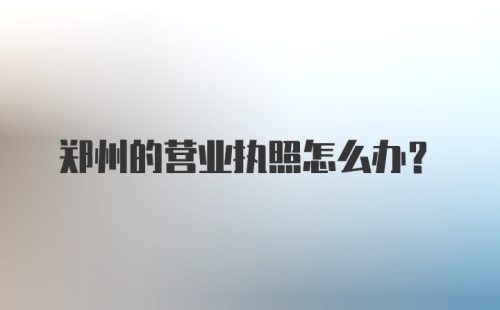 郑州的营业执照怎么办？